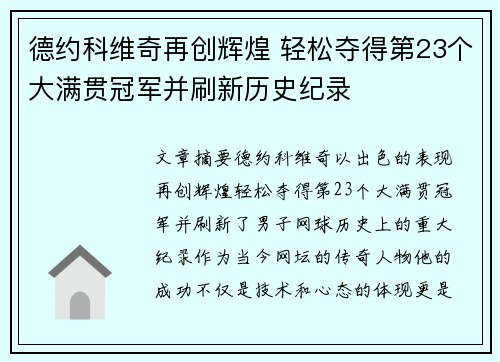 德约科维奇再创辉煌 轻松夺得第23个大满贯冠军并刷新历史纪录

文章摘要德约科维奇以出色的表现再创辉煌轻松夺得第23个大满贯冠军并刷新了男子网球历史上的重大纪录作为当今网坛的传奇人物他的成功不仅是技术和心态的体现更是